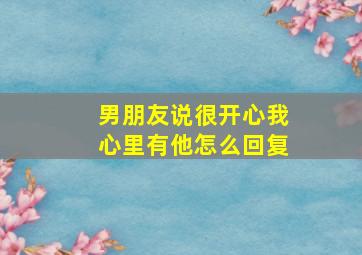 男朋友说很开心我心里有他怎么回复